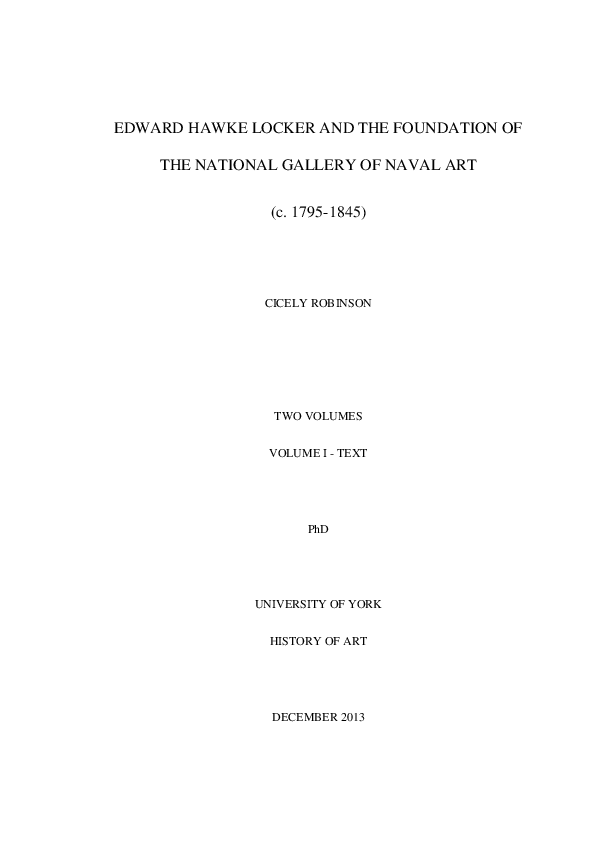 EDWARD HAWKE LOCKER AND THE FOUNDATION OF

THE NATIONAL GALLERY OF NAVAL ART

(c. 1795-1845)

CICELY ROBINSON

TWO VOLUMES

VOLUME I - TEXT

PhD

UNIVERSITY OF YORK

HISTORY OF ART

DECEMBER 2013